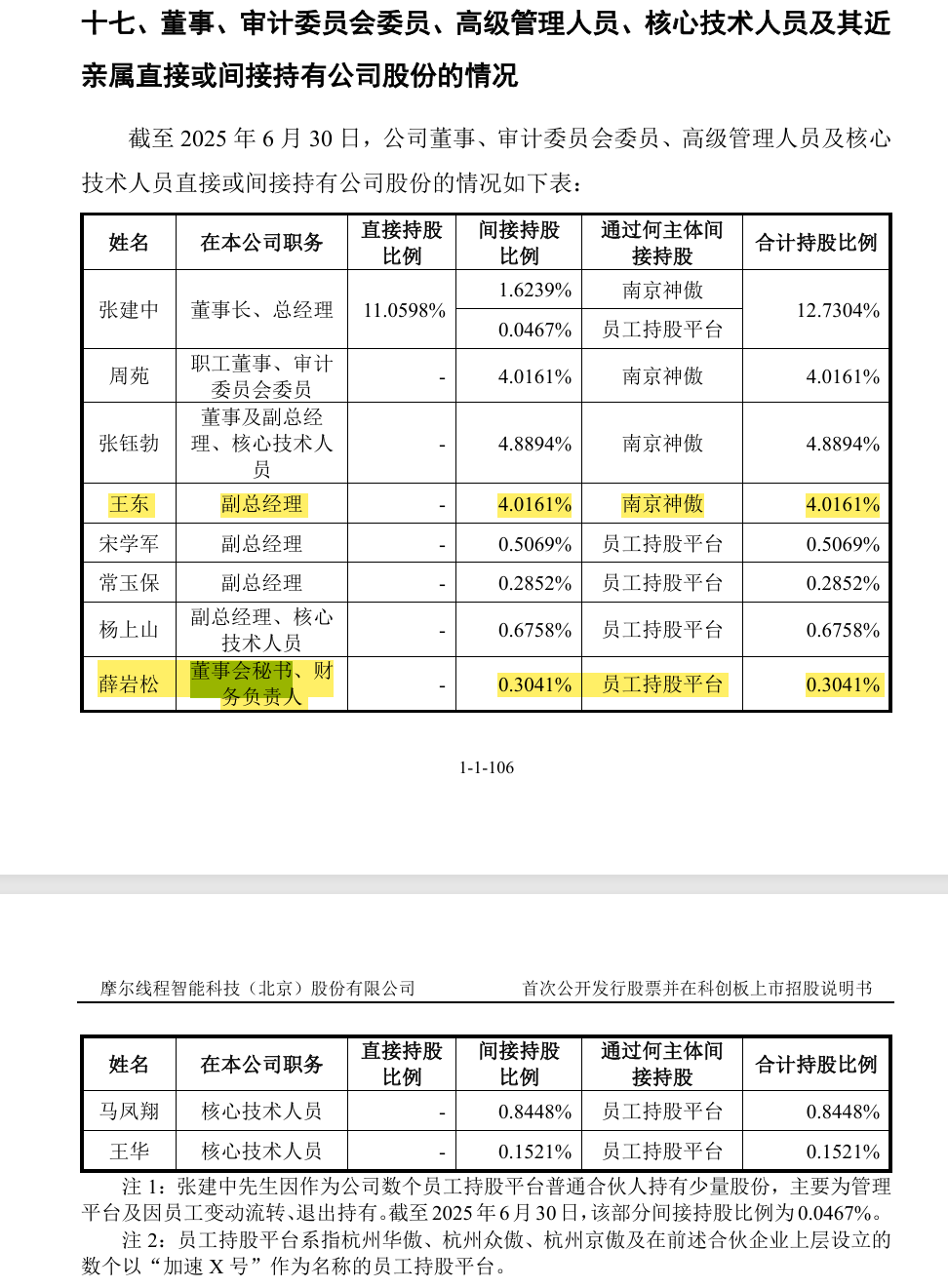 十七、董事、审计委员会委员、高级管理人员、核心技术人员及其近亲属直接或间接持有公司股份的情况

截至2025年6月30日，公司董事、审计委员会委员、高级管理人员及核心技术人员直接或间接持有公司股份的情况如下表：

| 姓名 | 在本公司职务 | 直接持股比例 | 间接持股比例 | 通过何主体间接持股 | 合计持股比例 |
|---|---|---|---|---|---|
| 张建中 | 董事长、总经理 | 11.0598% | 1.6239% | 南京神傲 | 12.7304% |
| | | | 0.0467% | 员工持股平台 | |
| 周苑 | 职工董事、审计委员会委员 | - | 4.0161% | 南京神傲 | 4.0161% |
| 张钰勃 | 董事及副总经理、核心技术人员 | - | 4.8894% | 南京神傲 | 4.8894% |
| 王东 | 副总经理 | - | 4.0161% | 南京神傲 | 4.0161% |
| 宋学军 | 副总经理 | - | 0.5069% | 员工持股平台 | 0.5069% |
| 常玉保 | 副总经理 | - | 0.2852% | 员工持股平台 | 0.2852% |
| 杨上山 | 副总经理、核心技术人员 | - | 0.6758% | 员工持股平台 | 0.6758% |
| 薛岩松 | 董事会秘书、财务负责人 | - | 0.3041% | 员工持股平台 | 0.3041% |

1-1-106

摩尔线程智能科技（北京）股份有限公司 首次公开发行股票并在科创板上市招股说明书

| 姓名 | 在本公司职务 | 直接持股比例 | 间接持股比例 | 通过何主体间接持股 | 合计持股比例 |
|---|---|---|---|---|---|
| 马凤翔 | 核心技术人员 | - | 0.8448% | 员工持股平台 | 0.8448% |
| 王华 | 核心技术人员 | - | 0.1521% | 员工持股平台 | 0.1521% |

注1：张建中先生因作为公司数个员工持股平台普通合伙人持有少量股份，主要为管理平台及因员工变动流转、退出持有。截至2025年6月30日，该部分间接持股比例为0.0467%。

注2：员工持股平台系指杭州华傲、杭州众傲、杭州京傲及在前述合伙企业上层设立的数个以“加速X号”作为名称的员工持股平台。